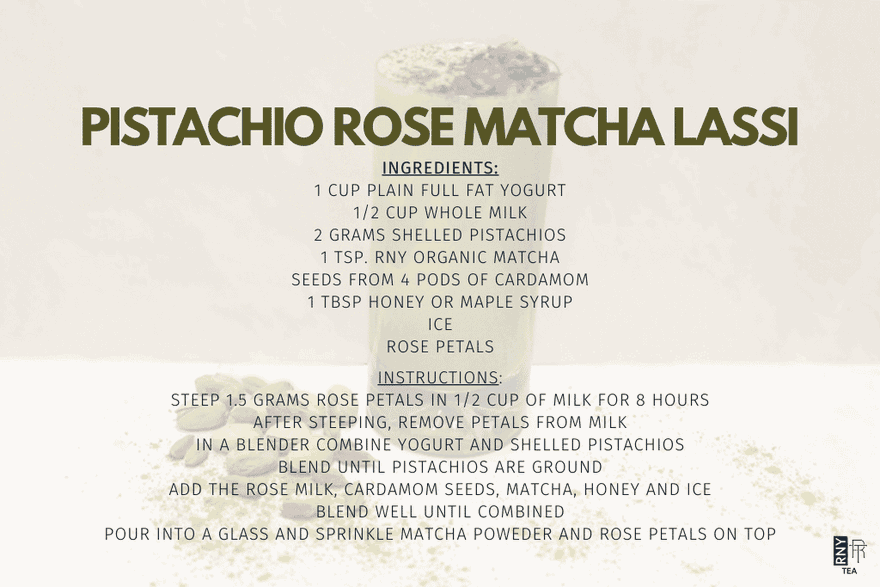 PISTACHIO ROSE MATCHA LASSI

INGREDIENTS:
1 CUP PLAIN FULL FAT YOGURT
1/2 CUP WHOLE MILK
2 GRAMS SHELLED PISTACHIOS
1 TSP. RNY ORGANIC MATCHA
SEEDS FROM 4 PODS OF CARDAMOM
1 TBSP HONEY OR MAPLE SYRUP
ICE
ROSE PETALS

INSTRUCTIONS:
STEEP 1.5 GRAMS ROSE PETALS IN 1/2 CUP OF MILK FOR 8 HOURS
AFTER STEEPING, REMOVE PETALS FROM MILK
IN A BLENDER COMBINE YOGURT AND SHELLED PISTACHIOS
BLEND UNTIL PISTACHIOS ARE GROUND
ADD THE ROSE MILK, CARDAMOM SEEDS, MATCHA, HONEY AND ICE
BLEND WELL UNTIL COMBINED
POUR INTO A GLASS AND SPRINKLE MATCHA POWEDER AND ROSE PETALS ON TOP

RNY
TEA